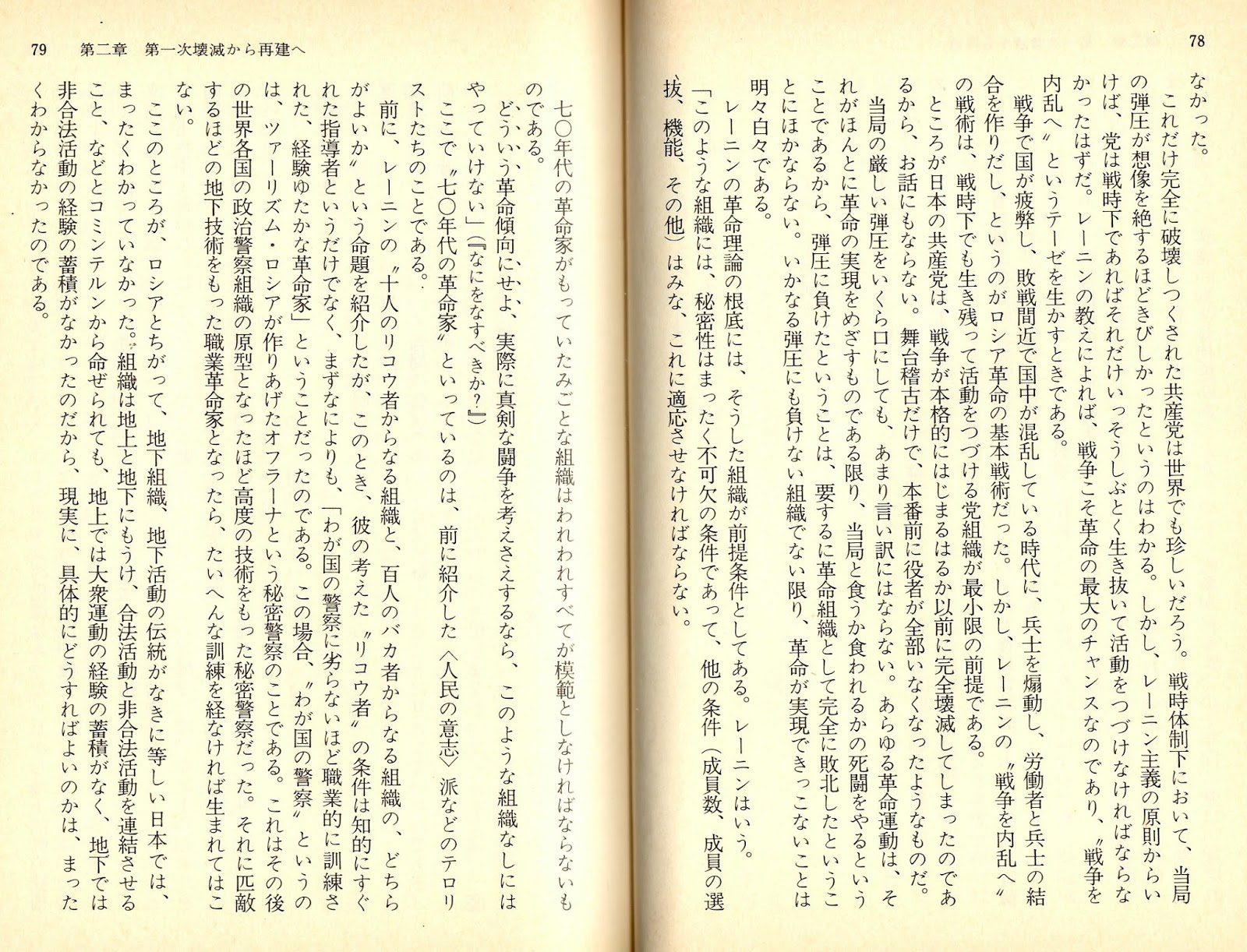 78

なかった。

これだけ完全に破壊しつくされた共産党は世界でも珍しいだろう。戦時体制下において、当局の弾圧が想像を絶するほどきびしかったというのはわかる。しかし、レーニン主義の原則からいけば、党は戦時下であればそれだけいっそうしぶとく生き抜いて活動をつづけなければならなかったはずだ。レーニンの教えによれば、戦争こそ革命の最大のチャンスなのであり、〝戦争を内乱へ〟というテーゼを生かすときである。

戦争で国が疲弊し、敗戦間近で国中が混乱している時代に、兵士を煽動し、労働者と兵士の結合を作りだし、というのがロシア革命の基本戦術だった。しかし、レーニンの〝戦争を内乱へ〟の戦術は、戦時下でも生き残って活動をつづける党組織が最小限の前提である。

ところが日本の共産党は、戦争が本格的にはじまるはるか以前に完全壊滅してしまったのであるから、お話にもならない。舞台稽古だけで、本番前に役者が全部いなくなったようなものだ。

当局の厳しい弾圧をいくら口にしても、あまり言い訳にはならない。あらゆる革命運動は、それがほんとに革命の実現をめざすものである限り、当局と食うか食われるかの死闘をやるということであるから、弾圧に負けたということは、要するに革命組織として完全に敗北したということにほかならない。いかなる弾圧にも負けない組織でない限り、革命が実現できっこないことは明々白々である。

レーニンの革命理論の根底には、そうした組織が前提条件としてある。レーニンはいう。

「このような組織には、秘密性はまったく不可欠の条件であって、他の条件(成員数、成員の選抜、機能、その他)はみな、これに適応させなければならない。

79 第二章 第一次壊滅から再建へ

七〇年代の革命家がもっていたみごとな組織はわれわれすべてが模範としなければならないものである。

どういう革命傾向にせよ、実際に真剣な闘争を考えさえするなら、このような組織なしにはやっていけない」(『なにをなすべきか?』)

ここで〝七〇年代の革命家〟といっているのは、前に紹介した〈人民の意志〉派などのテロリストたちのことである。

前に、レーニンの〝十人のリコウ者からなる組織と、百人のバカ者からなる組織の、どちらがよいか〟という命題を紹介したが、このとき、彼の考えた〝リコウ者〟の条件は知的にすぐれた指導者というだけでなく、まずなによりも、「わが国の警察に劣らないほど職業的に訓練された、経験ゆたかな革命家」ということだったのである。この場合、〝わが国の警察〟というのは、ツァーリズム・ロシアが作りあげたオフラーナという秘密警察のことである。これはその後の世界各国の政治警察組織の原型となったほど高度の技術をもった秘密警察だった。それに匹敵するほどの地下技術をもった職業革命家となったら、たいへんな訓練を経なければ生まれてはこない。

ここのところが、ロシアとちがって、地下組織、地下活動の伝統がなきに等しい日本では、まったくわかっていなかった。組織は地上と地下にもうけ、合法活動と非合法活動を連結させること、などとコミンテルンから命ぜられても、地上では大衆運動の経験の蓄積がなく、地下では非合法活動の経験の蓄積がなかったのだから、現実に、具体的にどうすればよいのかは、まったくわからなかったのである。